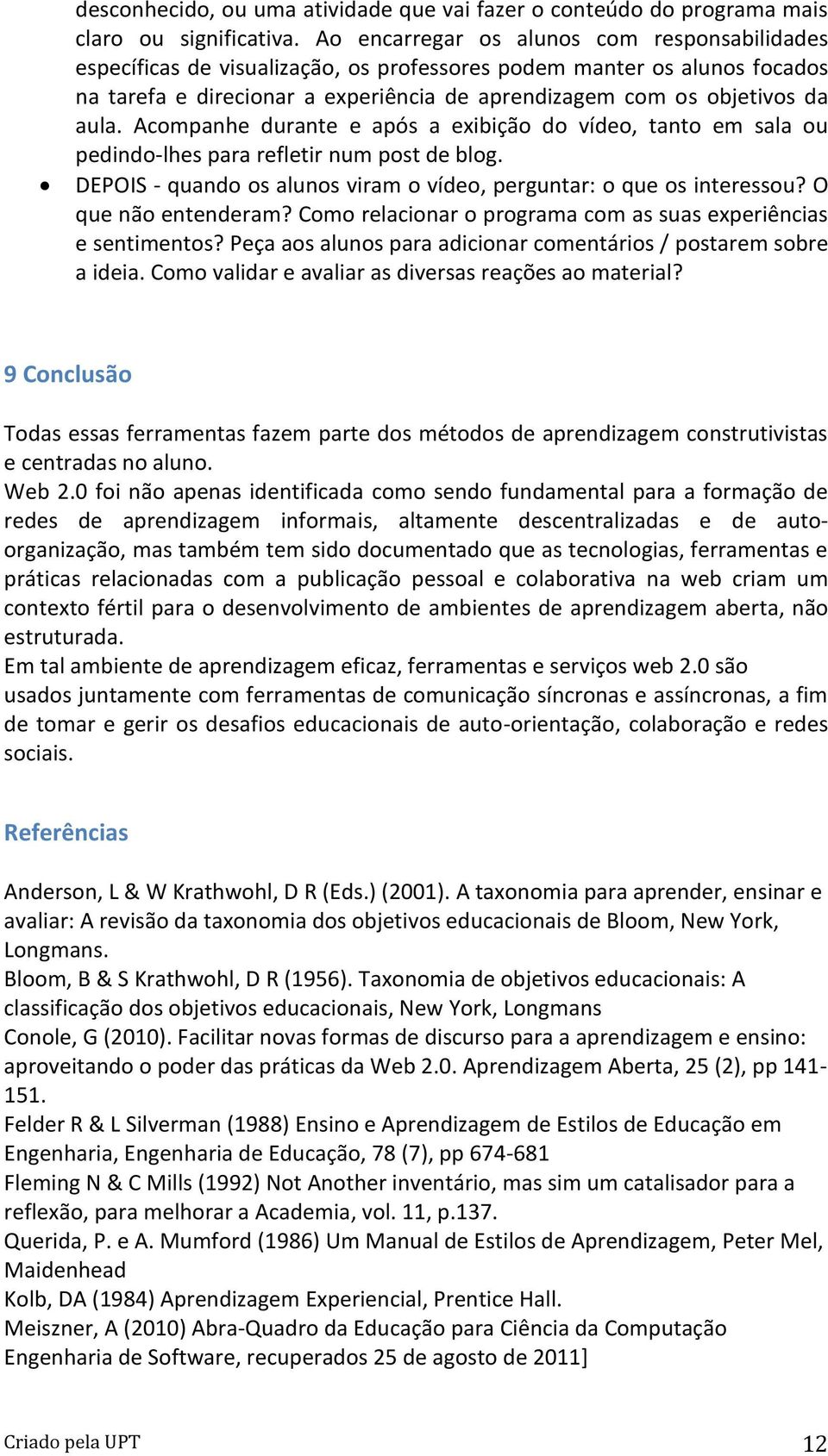 desconhecido, ou uma atividade que vai fazer o conteúdo do programa mais claro ou significativa. Ao encarregar os alunos com responsabilidades específicas de visualização, os professores podem manter os alunos focados na tarefa e direcionar a experiência de aprendizagem com os objetivos da aula. Acompanhe durante e após a exibição do vídeo, tanto em sala ou pedindo-lhes para refletir num post de blog.

• DEPOIS - quando os alunos viram o vídeo, perguntar: o que os interessou? O que não entenderam? Como relacionar o programa com as suas experiências e sentimentos? Peça aos alunos para adicionar comentários / postarem sobre a ideia. Como validar e avaliar as diversas reações ao material?

9 Conclusão

Todas essas ferramentas fazem parte dos métodos de aprendizagem construtivistas e centradas no aluno.
Web 2.0 foi não apenas identificada como sendo fundamental para a formação de redes de aprendizagem informais, altamente descentralizadas e de auto-organização, mas também tem sido documentado que as tecnologias, ferramentas e práticas relacionadas com a publicação pessoal e colaborativa na web criam um contexto fértil para o desenvolvimento de ambientes de aprendizagem aberta, não estruturada.
Em tal ambiente de aprendizagem eficaz, ferramentas e serviços web 2.0 são usados juntamente com ferramentas de comunicação síncronas e assíncronas, a fim de tomar e gerir os desafios educacionais de auto-orientação, colaboração e redes sociais.

Referências

Anderson, L & W Krathwohl, D R (Eds.) (2001). A taxonomia para aprender, ensinar e avaliar: A revisão da taxonomia dos objetivos educacionais de Bloom, New York, Longmans.
Bloom, B & S Krathwohl, D R (1956). Taxonomia de objetivos educacionais: A classificação dos objetivos educacionais, New York, Longmans
Conole, G (2010). Facilitar novas formas de discurso para a aprendizagem e ensino: aproveitando o poder das práticas da Web 2.0. Aprendizagem Aberta, 25 (2), pp 141-151.
Felder R & L Silverman (1988) Ensino e Aprendizagem de Estilos de Educação em Engenharia, Engenharia de Educação, 78 (7), pp 674-681
Fleming N & C Mills (1992) Not Another inventário, mas sim um catalisador para a reflexão, para melhorar a Academia, vol. 11, p.137.
Querida, P. e A. Mumford (1986) Um Manual de Estilos de Aprendizagem, Peter Mel, Maidenhead
Kolb, DA (1984) Aprendizagem Experiencial, Prentice Hall.
Meiszner, A (2010) Abra-Quadro da Educação para Ciência da Computação Engenharia de Software, recuperados 25 de agosto de 2011]

Criado pela UPT 12